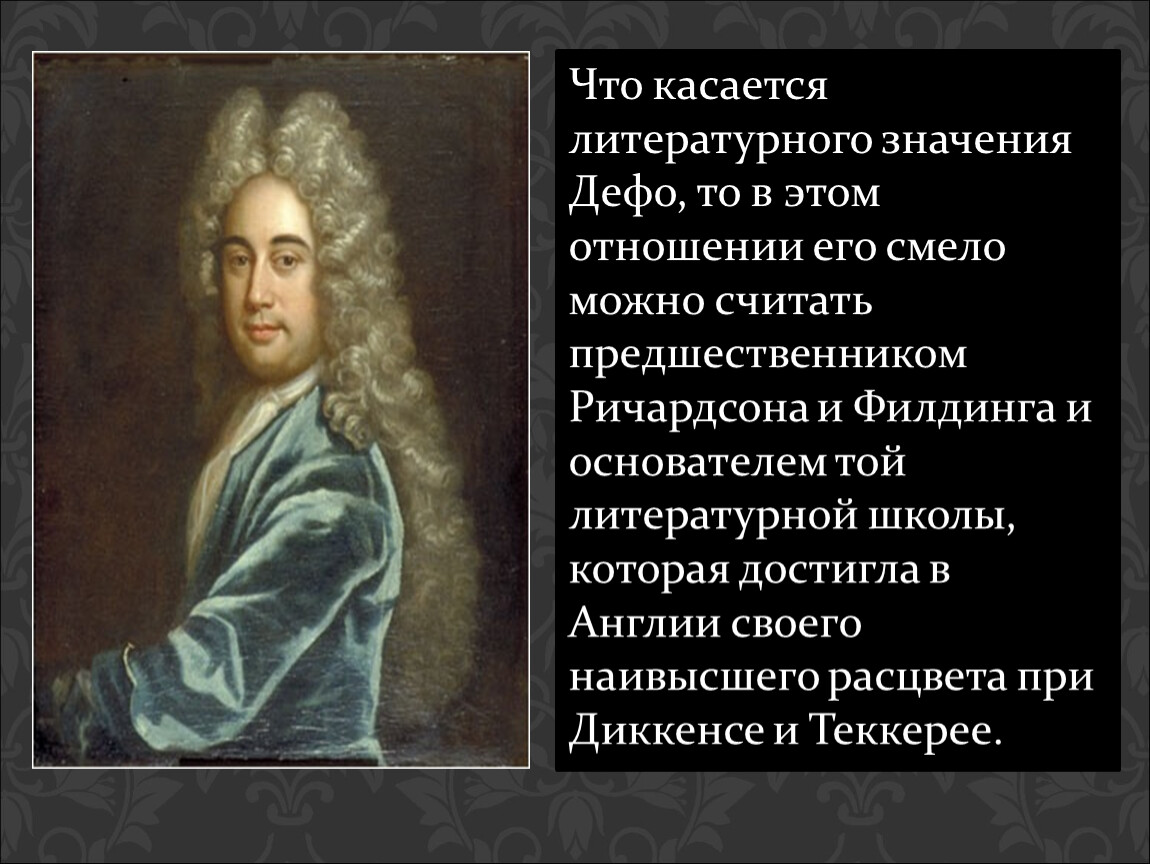 Что касается литературного значения Дефо, то в этом отношении его смело можно считать предшественником Ричардсона и Филдинга и основателем той литературной школы, которая достигла в Англии своего наивысшего расцвета при Диккенсе и Теккерее.